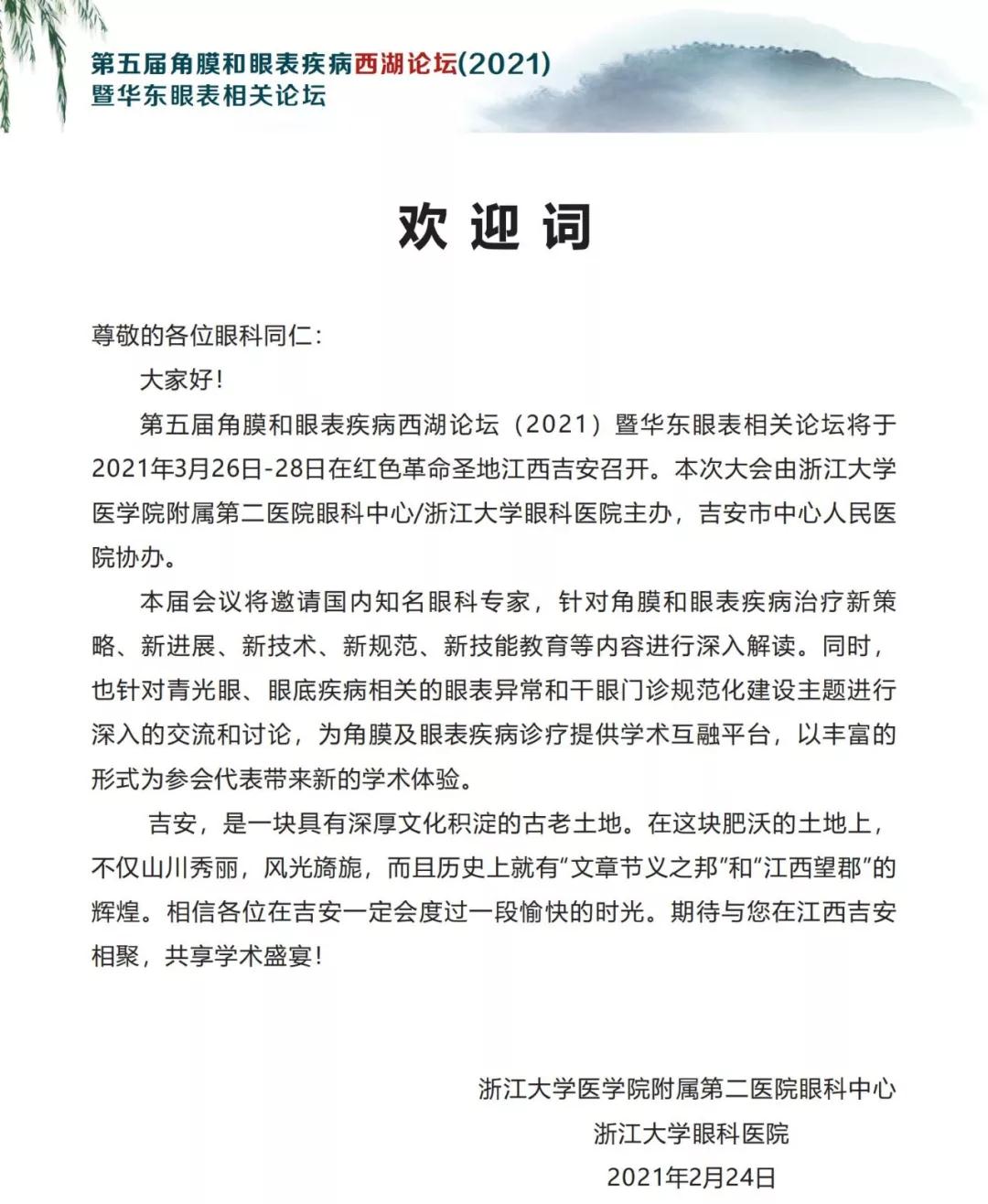 第五届角膜和眼表疾病西湖论坛(2021)
暨华东眼表相关论坛

欢迎词

尊敬的各位眼科同仁:

大家好!

第五届角膜和眼表疾病西湖论坛（2021）暨华东眼表相关论坛将于2021年3月26日-28日在红色革命圣地江西吉安召开。本次大会由浙江大学医学院附属第二医院眼科中心/浙江大学眼科医院主办，吉安市中心人民医院协办。

本届会议将邀请国内知名眼科专家，针对角膜和眼表疾病治疗新策略、新进展、新技术、新规范、新技能教育等内容进行深入解读。同时，也针对青光眼、眼底疾病相关的眼表异常和干眼门诊规范化建设主题进行深入的交流和讨论，为角膜及眼表疾病诊疗提供学术互融平台，以丰富的形式为参会代表带来新的学术体验。

吉安，是一块具有深厚文化积淀的古老土地。在这块肥沃的土地上，不仅山川秀丽，风光旖旎，而且历史上就有“文章节义之邦”和“江西望郡”的辉煌。相信各位在吉安一定会度过一段愉快的时光。期待与您在江西吉安相聚，共享学术盛宴!

浙江大学医学院附属第二医院眼科中心
浙江大学眼科医院
2021年2月24日